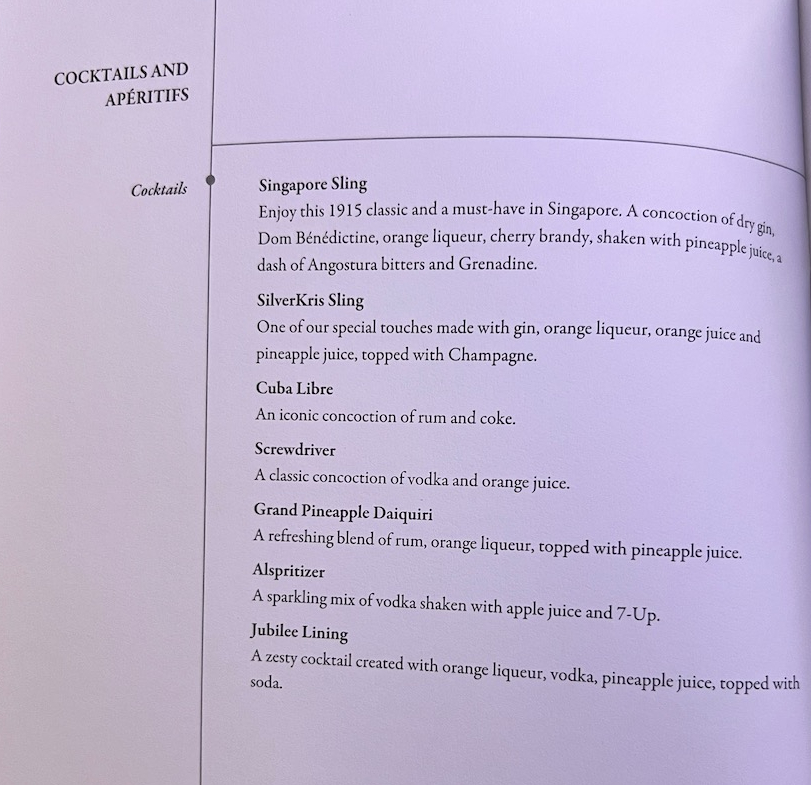 COCKTAILS AND APÉRITIFS

Cocktails

Singapore Sling
Enjoy this 1915 classic and a must-have in Singapore. A concoction of dry gin, Dom Bénédictine, orange liqueur, cherry brandy, shaken with pineapple juice, a dash of Angostura bitters and Grenadine.

SilverKris Sling
One of our special touches made with gin, orange liqueur, orange juice and pineapple juice, topped with Champagne.

Cuba Libre
An iconic concoction of rum and coke.

Screwdriver
A classic concoction of vodka and orange juice.

Grand Pineapple Daiquiri
A refreshing blend of rum, orange liqueur, topped with pineapple juice.

Alspritizer
A sparkling mix of vodka shaken with apple juice and 7-Up.

Jubilee Lining
A zesty cocktail created with orange liqueur, vodka, pineapple juice, topped with soda.